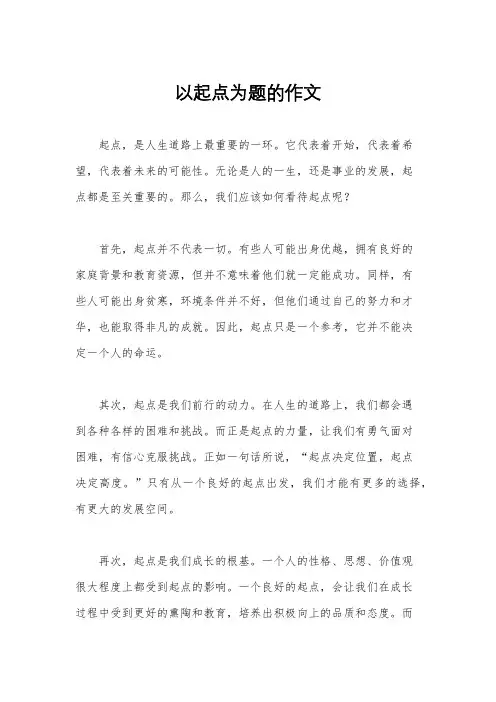 以起点为题的作文

起点，是人生道路上最重要的一环。它代表着开始，代表着希望，代表着未来的可能性。无论是人的一生，还是事业的发展，起点都是至关重要的。那么，我们应该如何看待起点呢？

首先，起点并不代表一切。有些人可能出身优越，拥有良好的家庭背景和教育资源，但并不意味着他们就一定能成功。同样，有些人可能出身贫寒，环境条件并不好，但他们通过自己的努力和才华，也能取得非凡的成就。因此，起点只是一个参考，它并不能决定一个人的命运。

其次，起点是我们前行的动力。在人生的道路上，我们都会遇到各种各样的困难和挑战。而正是起点的力量，让我们有勇气面对困难，有信心克服挑战。正如一句话所说，“起点决定位置，起点决定高度。”只有从一个良好的起点出发，我们才能有更多的选择，有更大的发展空间。

再次，起点是我们成长的根基。一个人的性格、思想、价值观很大程度上都受到起点的影响。一个良好的起点，会让我们在成长过程中受到更好的熏陶和教育，培养出积极向上的品质和态度。而